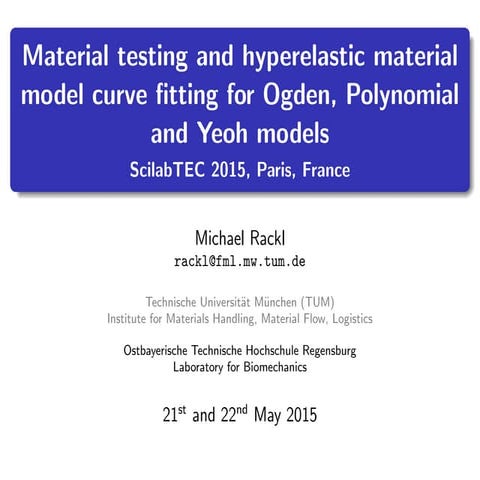 Material testing and hyperelastic material model curve fitting for Ogden, Polynomial and Yeoh models
ScilabTEC 2015, Paris, France

Michael Rackl
rackl@fml.mw.tum.de

Technische Universität München (TUM)
Institute for Materials Handling, Material Flow, Logistics

Ostbayerische Technische Hochschule Regensburg
Laboratory for Biomechanics

21$^{st}$ and 22$^{nd}$ May 2015